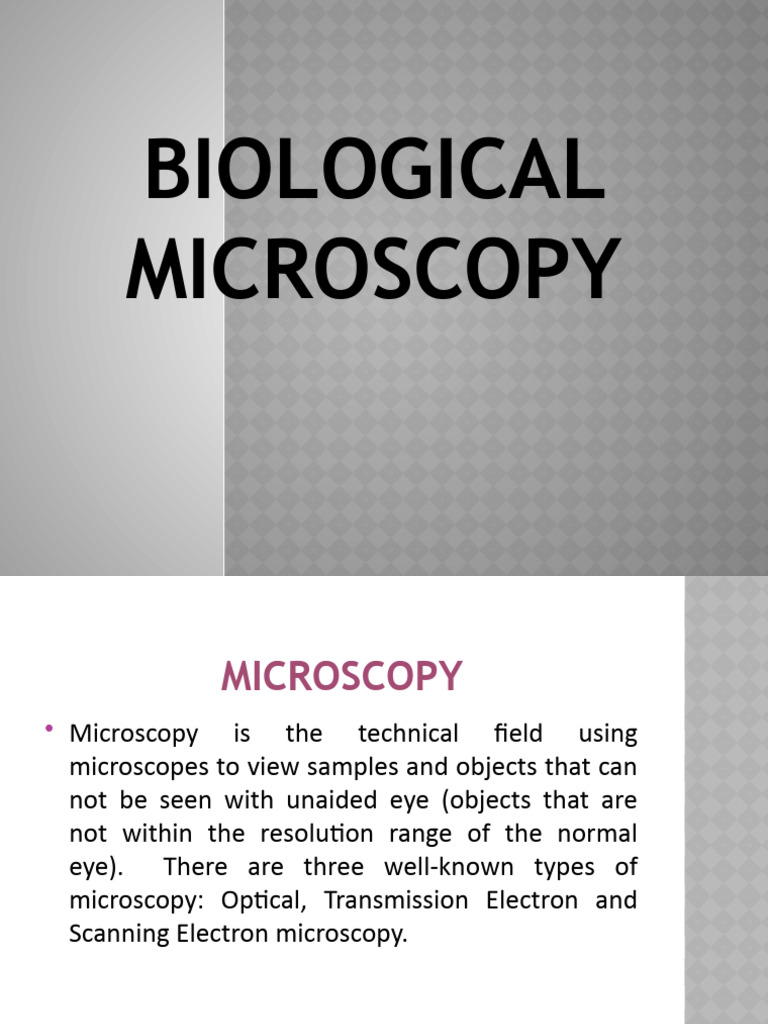 BIOLOGICAL MICROSCOPY

MICROSCOPY

• Microscopy is the technical field using microscopes to view samples and objects that can not be seen with unaided eye (objects that are not within the resolution range of the normal eye). There are three well-known types of microscopy: Optical, Transmission Electron and Scanning Electron microscopy.